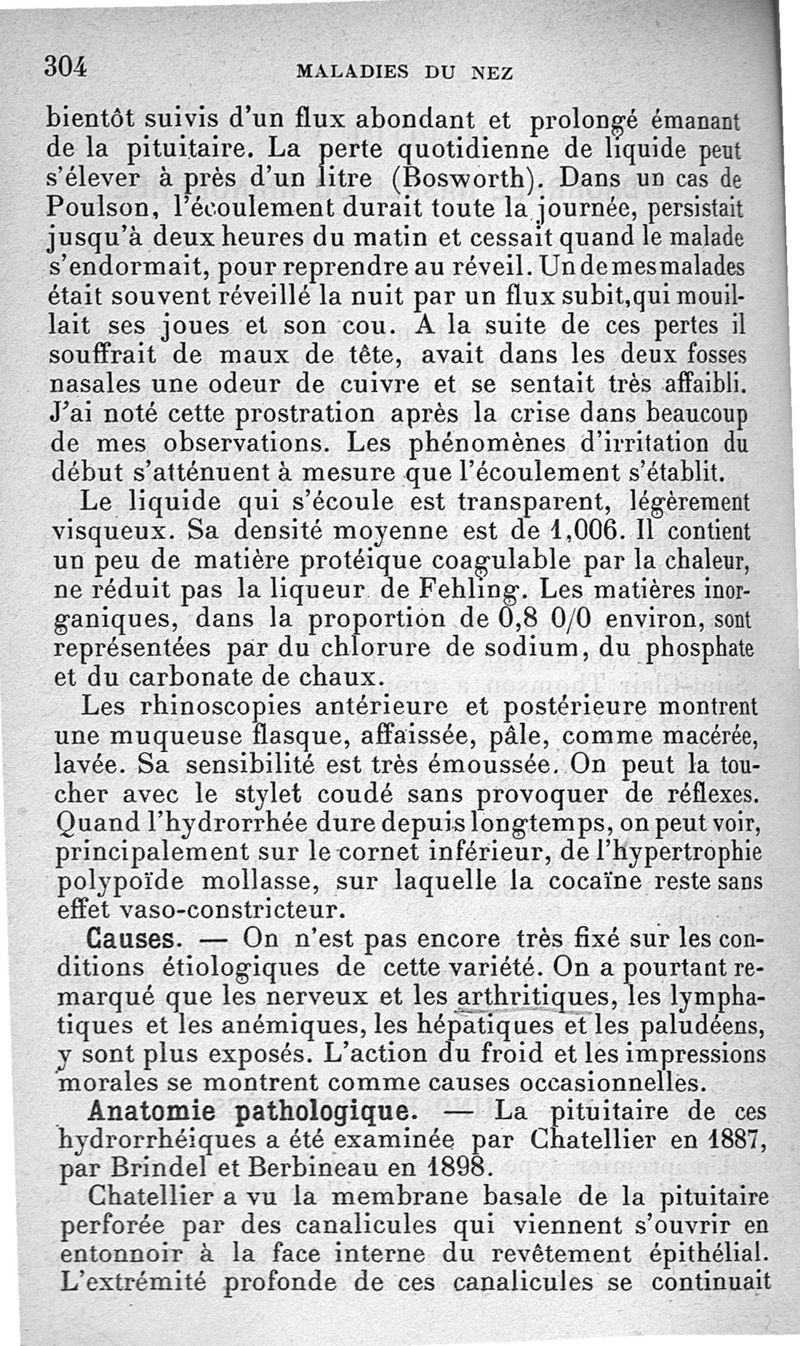 304 MALADIES DU NEZ

bientôt suivis d'un flux abondant et prolongé émanant de la pituitaire. La perte quotidienne de liquide peut s'élever à près d'un litre (Bosworth). Dans un cas de Poulson, l'écoulement durait toute la journée, persistait jusqu'à deux heures du matin et cessait quand le malade s'endormait, pour reprendre au réveil. Un de mes malades était souvent réveillé la nuit par un flux subit, qui mouillait ses joues et son cou. A la suite de ces pertes il souffrait de maux de tête, avait dans les deux fosses nasales une odeur de cuivre et se sentait très affaibli. J'ai noté cette prostration après la crise dans beaucoup de mes observations. Les phénomènes d'irritation du début s'atténuent à mesure que l'écoulement s'établit.

Le liquide qui s'écoule est transparent, légèrement visqueux. Sa densité moyenne est de 1,006. Il contient un peu de matière protéique coagulable par la chaleur, ne réduit pas la liqueur de Fehling. Les matières inorganiques, dans la proportion de 0,8 0/0 environ, sont représentées par du chlorure de sodium, du phosphate et du carbonate de chaux.

Les rhinoscopies antérieure et postérieure montrent une muqueuse flasque, affaissée, pâle, comme macérée, lavée. Sa sensibilité est très émoussée. On peut la toucher avec le stylet coudé sans provoquer de réflexes. Quand l'hydrorrhée dure depuis longtemps, on peut voir, principalement sur le cornet inférieur, de l'hypertrophie polypoïde mollasse, sur laquelle la cocaïne reste sans effet vaso-constricteur.

Causes. — On n'est pas encore très fixé sur les conditions étiologiques de cette variété. On a pourtant remarqué que les nerveux et les arthritiques, les lymphatiques et les anémiques, les hépatiques et les paludéens, y sont plus exposés. L'action du froid et les impressions morales se montrent comme causes occasionnelles.

Anatomie pathologique. — La pituitaire de ces hydrorrhéiques a été examinée par Chatellier en 1887, par Brindel et Berbineau en 1898.

Chatellier a vu la membrane basale de la pituitaire perforée par des canalicules qui viennent s'ouvrir en entonnoir à la face interne du revêtement épithélial. L'extrémité profonde de ces canalicules se continuait